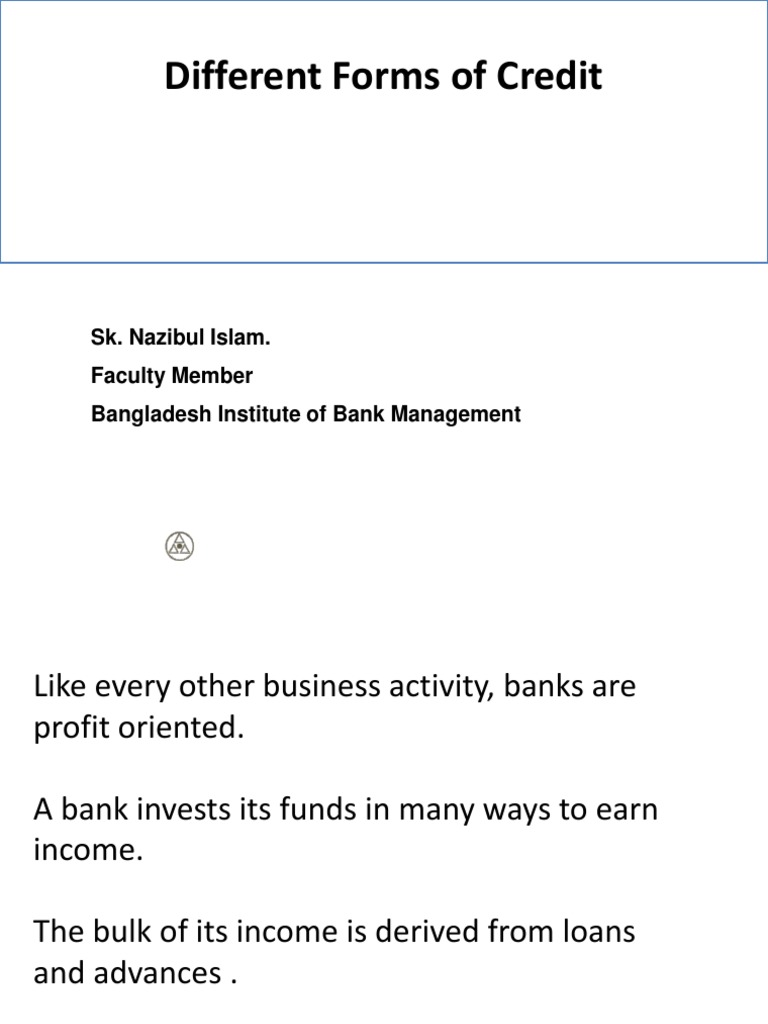 Different Forms of Credit

Sk. Nazibul Islam.
Faculty Member
Bangladesh Institute of Bank Management

Like every other business activity, banks are profit oriented.

A bank invests its funds in many ways to earn income.

The bulk of its income is derived from loans and advances .